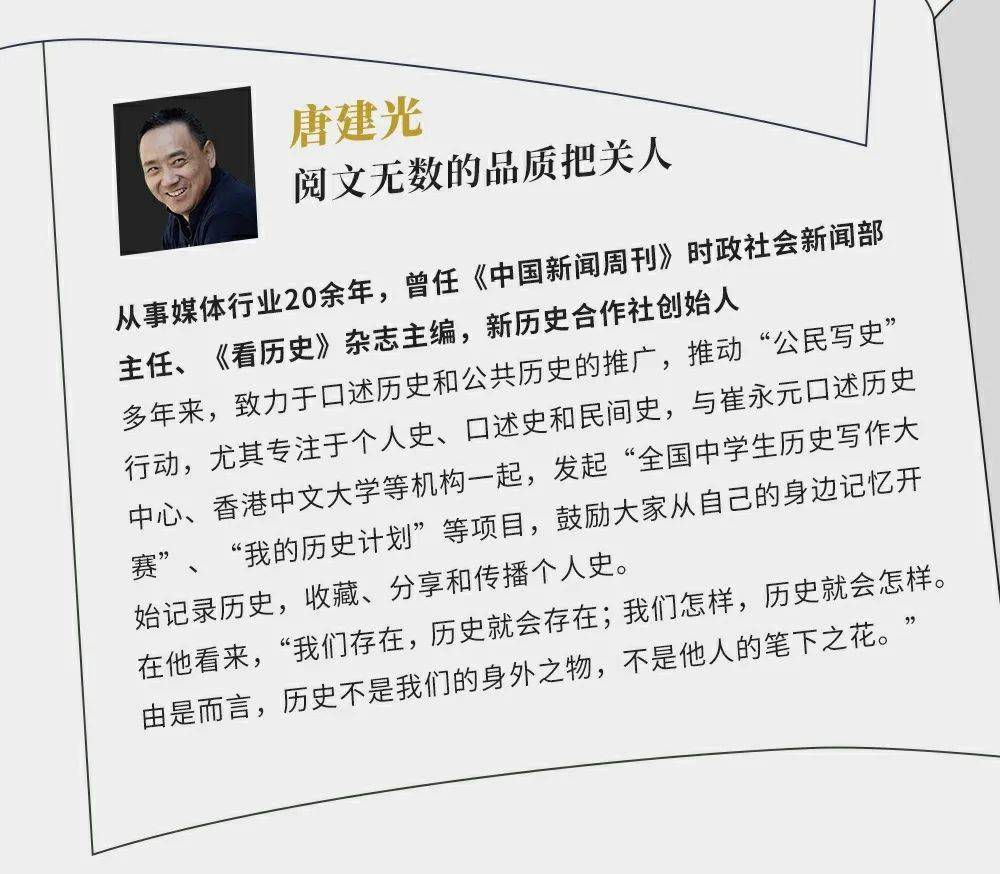 唐建光
阅文无数的品质把关人

从事媒体行业20余年，曾任《中国新闻周刊》时政社会新闻部主任、《看历史》杂志主编，新历史合作社创始人

多年来，致力于口述历史和公共历史的推广，推动“公民写史”行动，尤其专注于个人史、口述史和民间史，与崔永元口述历史中心、香港中文大学等机构一起，发起“全国中学生历史写作大赛”、“我的历史计划”等项目，鼓励大家从自己的身边记忆开始记录历史，收藏、分享和传播个人史。
在他看来，“我们存在，历史就会存在；我们怎样，历史就会怎样。由是而言，历史不是我们的身外之物，不是他人的笔下之花。”